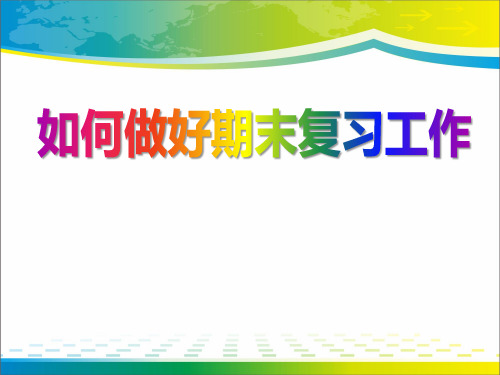 如何做好期末复习工作